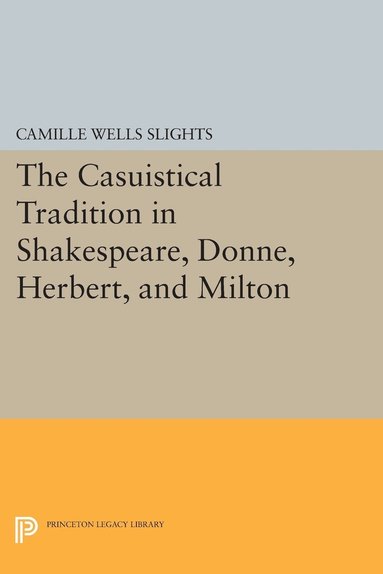 CAMILLE WELLS SLIGHTS

The Casuistical Tradition in Shakespeare, Donne, Herbert, and Milton

PRINCETON LEGACY LIBRARY